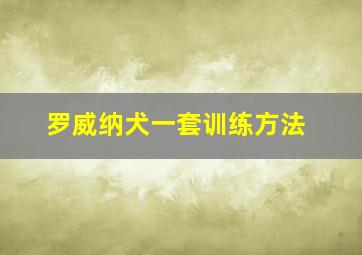 罗威纳犬一套训练方法